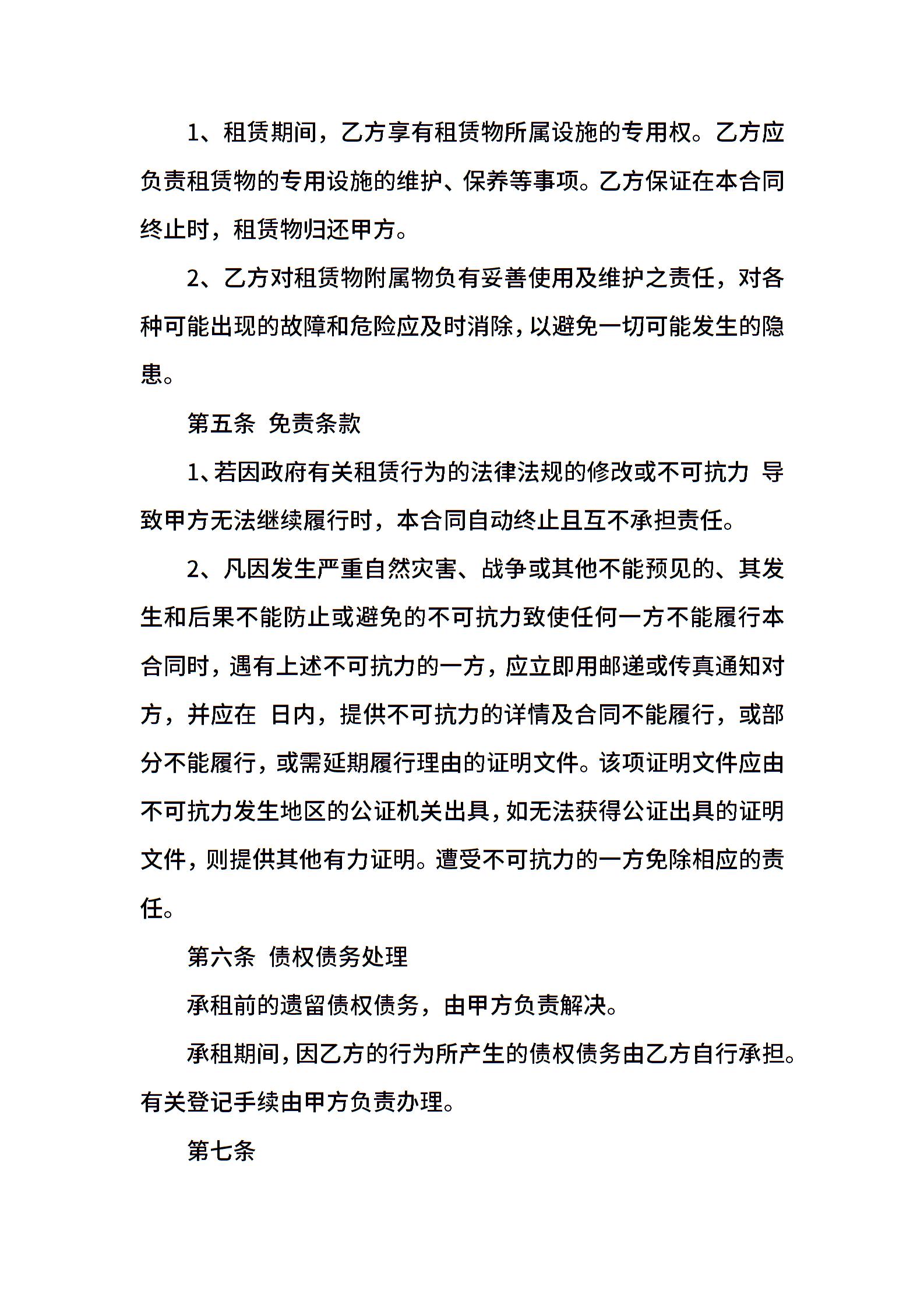 1、租赁期间，乙方享有租赁物所属设施的专用权。乙方应负责租赁物的专用设施的维护、保养等事项。乙方保证在本合同终止时，租赁物归还甲方。

2、乙方对租赁物附属物负有妥善使用及维护之责任，对各种可能出现的故障和危险应及时消除，以避免一切可能发生的隐患。

第五条 免责条款

1、若因政府有关租赁行为的法律法规的修改或不可抗力 导致甲方无法继续履行时，本合同自动终止且互不承担责任。

2、凡因发生严重自然灾害、战争或其他不能预见的、其发生和后果不能防止或避免的不可抗力致使任何一方不能履行本合同时，遇有上述不可抗力的一方，应立即用邮递或传真通知对方，并应在 日内，提供不可抗力的详情及合同不能履行，或部分不能履行，或需延期履行理由的证明文件。该项证明文件应由不可抗力发生地区的公证机关出具，如无法获得公证出具的证明文件，则提供其他有力证明。遭受不可抗力的一方免除相应的责任。

第六条 债权债务处理

承租前的遗留债权债务，由甲方负责解决。

承租期间，因乙方的行为所产生的债权债务由乙方自行承担。有关登记手续由甲方负责办理。

第七条